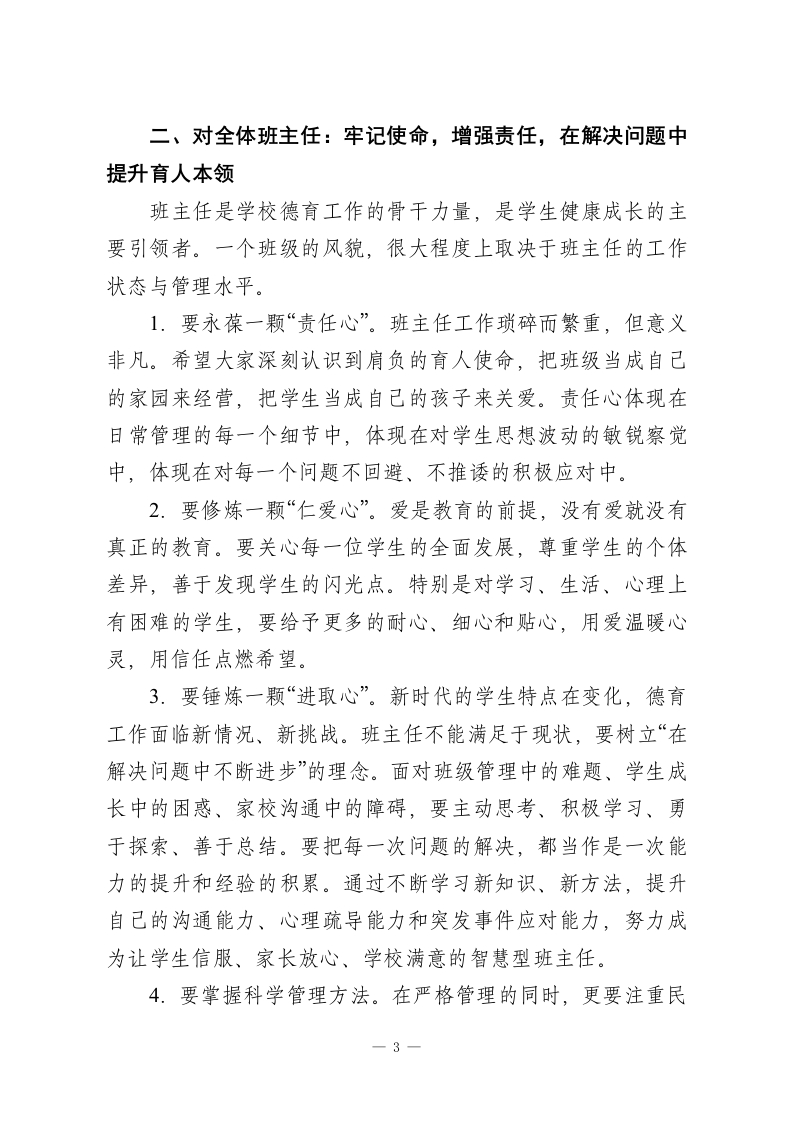 二、对全体班主任：牢记使命，增强责任，在解决问题中提升育人本领

班主任是学校德育工作的骨干力量，是学生健康成长的主要引领者。一个班级的风貌，很大程度上取决于班主任的工作状态与管理水平。

1. 要永葆一颗“责任心”。班主任工作琐碎而繁重，但意义非凡。希望大家深刻认识到肩负的育人使命，把班级当成自己的家园来经营，把学生当成自己的孩子来关爱。责任心体现在日常管理的每一个细节中，体现在对学生思想波动的敏锐察觉中，体现在对每一个问题不回避、不推诿的积极应对中。

2. 要修炼一颗“仁爱心”。爱是教育的前提，没有爱就没有真正的教育。要关心每一位学生的全面发展，尊重学生的个体差异，善于发现学生的闪光点。特别是对学习、生活、心理上有困难的学生，要给予更多的耐心、细心和贴心，用爱温暖心灵，用信任点燃希望。

3. 要锤炼一颗“进取心”。新时代的学生特点在变化，德育工作面临新情况、新挑战。班主任不能满足于现状，要树立“在解决问题中不断进步”的理念。面对班级管理中的难题、学生成长中的困惑、家校沟通中的障碍，要主动思考、积极学习、勇于探索、善于总结。要把每一次问题的解决，都当作是一次能力的提升和经验的积累。通过不断学习新知识、新方法，提升自己的沟通能力、心理疏导能力和突发事件应对能力，努力成为让学生信服、家长放心、学校满意的智慧型班主任。

4. 要掌握科学管理方法。在严格管理的同时，更要注重民

— 3 —